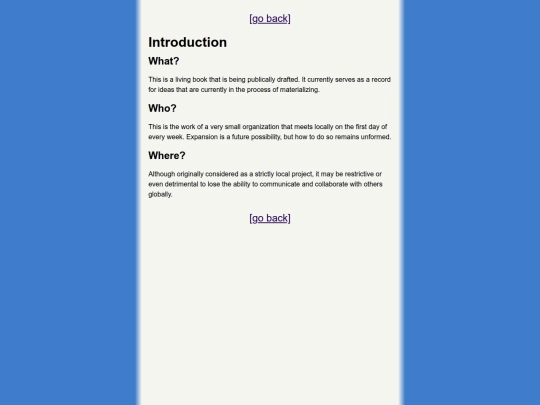 [go back]

Introduction

What?

This is a living book that is being publically drafted. It currently serves as a record for ideas that are currently in the process of materializing.

Who?

This is the work of a very small organization that meets locally on the first day of every week. Expansion is a future possibility, but how to do so remains unformed.

Where?

Although originally considered as a strictly local project, it may be restrictive or even detrimental to lose the ability to communicate and collaborate with others globally.

[go back]